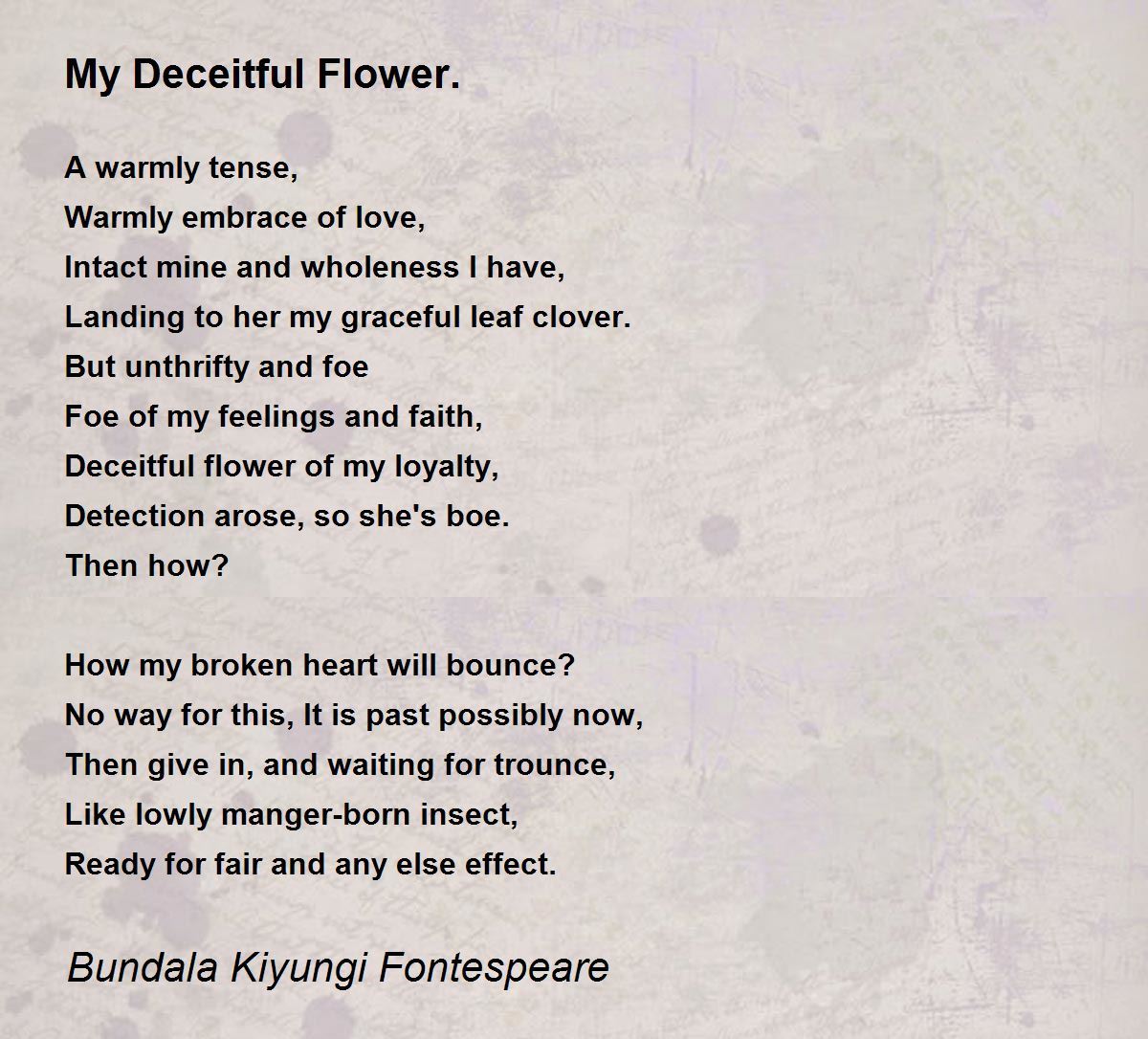 My Deceitful Flower.

A warmly tense,
Warmly embrace of love,
Intact mine and wholeness I have,
Landing to her my graceful leaf clover.
But unthrifty and foe
Foe of my feelings and faith,
Deceitful flower of my loyalty,
Detection arose, so she's boe.
Then how?

How my broken heart will bounce?
No way for this, It is past possibly now,
Then give in, and waiting for trounce,
Like lowly manger-born insect,
Ready for fair and any else effect.

Bundala Kiyungi Fontespeare